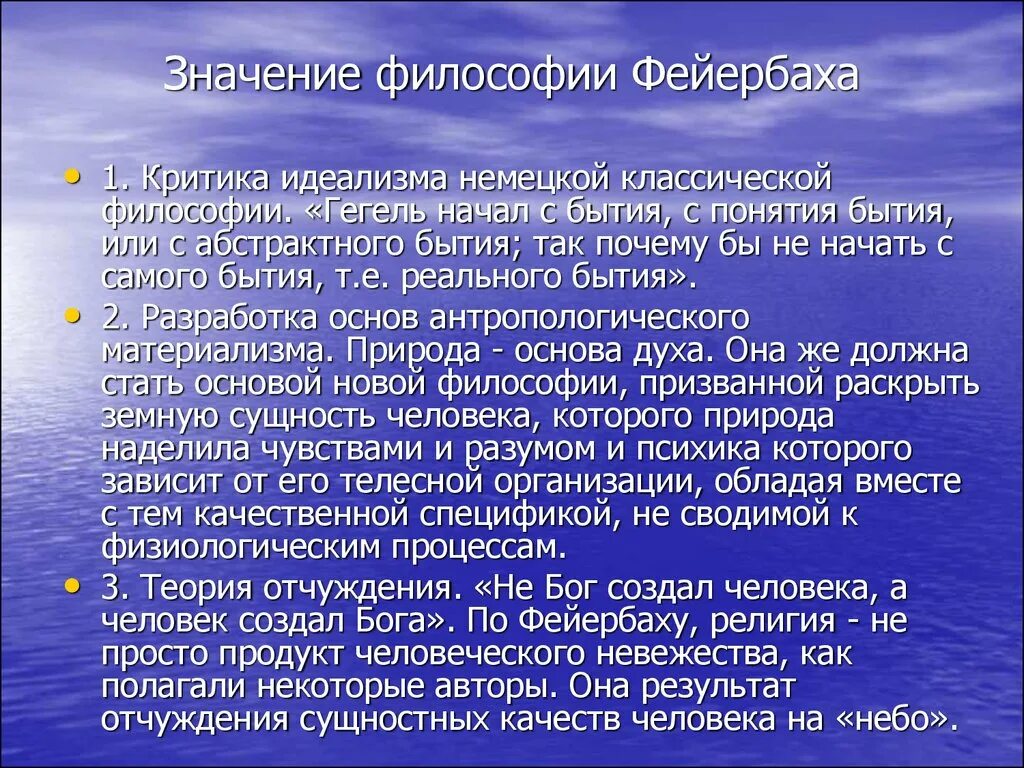 Значение философии Фейербаха

• 1. Критика идеализма немецкой классической философии. «Гегель начал с бытия, с понятия бытия, или с абстрактного бытия; так почему бы не начать с самого бытия, т.е. реального бытия».
• 2. Разработка основ антропологического материализма. Природа - основа духа. Она же должна стать основой новой философии, призванной раскрыть земную сущность человека, которого природа наделила чувствами и разумом и психика которого зависит от его телесной организации, обладая вместе с тем качественной спецификой, не сводимой к физиологическим процессам.
• 3. Теория отчуждения. «Не Бог создал человека, а человек создал Бога». По Фейербаху, религия - не просто продукт человеческого невежества, как полагали некоторые авторы. Она результат отчуждения сущностных качеств человека на «небо».